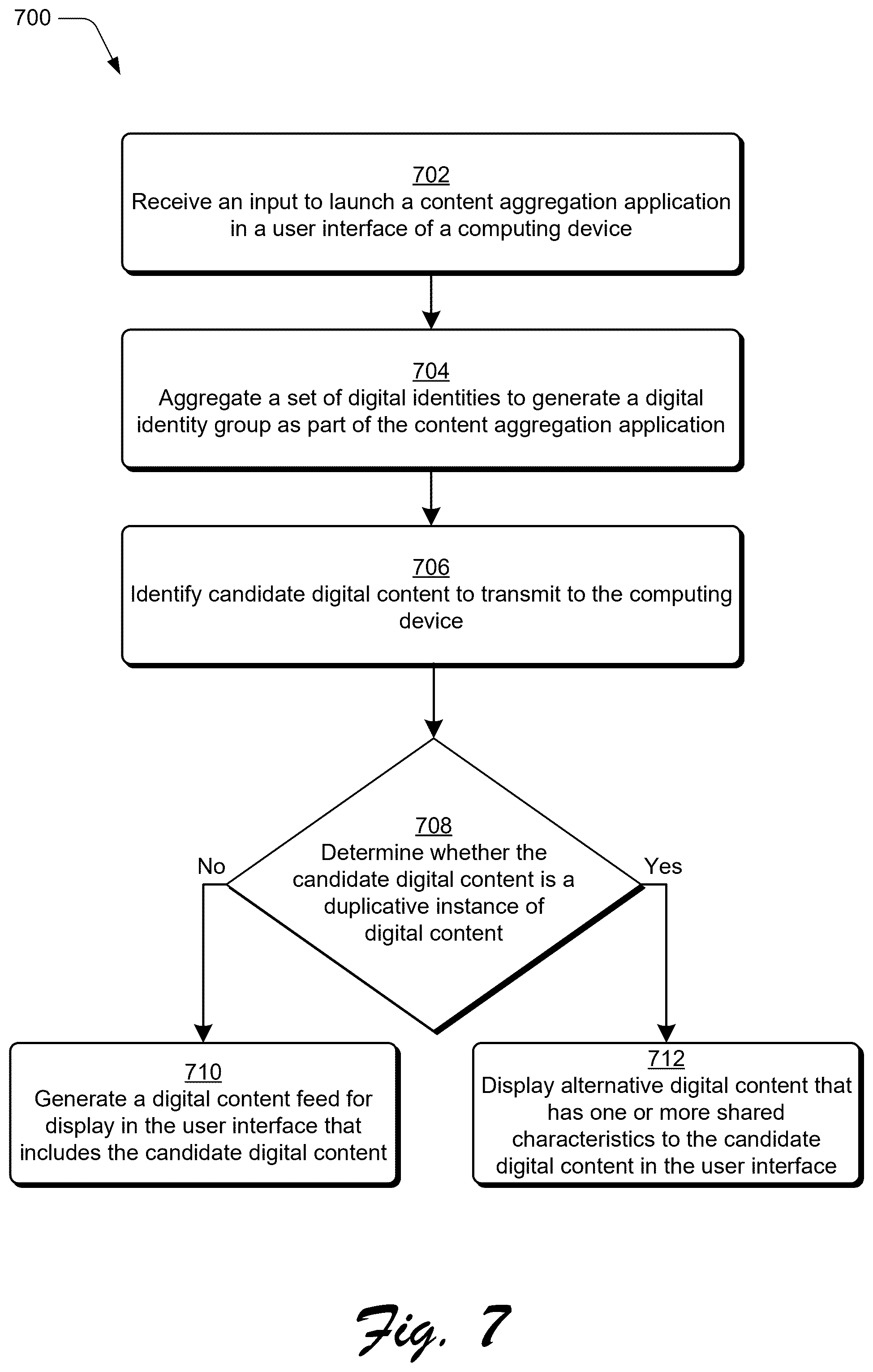 700

702
Receive an input to launch a content aggregation application in a user interface of a computing device

704
Aggregate a set of digital identities to generate a digital identity group as part of the content aggregation application

706
Identify candidate digital content to transmit to the computing device

708
Determine whether the candidate digital content is a duplicative instance of digital content

No

Yes

710
Generate a digital content feed for display in the user interface that includes the candidate digital content

712
Display alternative digital content that has one or more shared characteristics to the candidate digital content in the user interface

Fig. 7